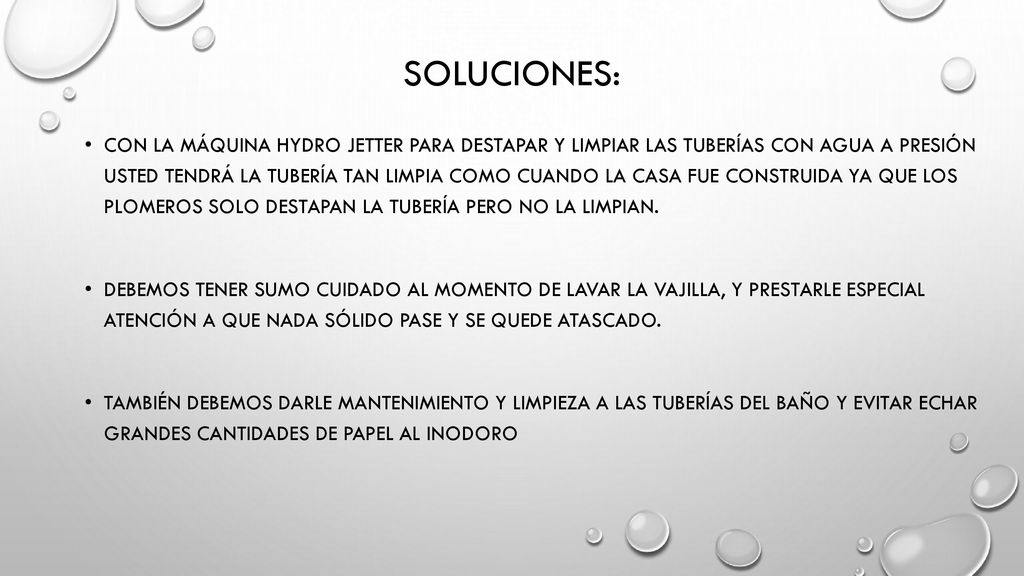 SOLUCIONES:

• CON LA MÁQUINA HYDRO JETTER PARA DESTAPAR Y LIMPIAR LAS TUBERÍAS CON AGUA A PRESIÓN USTED TENDRÁ LA TUBERÍA TAN LIMPIA COMO CUANDO LA CASA FUE CONSTRUIDA YA QUE LOS PLOMEROS SOLO DESTAPAN LA TUBERÍA PERO NO LA LIMPIAN.

• DEBEMOS TENER SUMO CUIDADO AL MOMENTO DE LAVAR LA VAJILLA, Y PRESTARLE ESPECIAL ATENCIÓN A QUE NADA SÓLIDO PASE Y SE QUEDE ATASCADO.

• TAMBIÉN DEBEMOS DARLE MANTENIMIENTO Y LIMPIEZA A LAS TUBERÍAS DEL BAÑO Y EVITAR ECHAR GRANDES CANTIDADES DE PAPEL AL INODORO